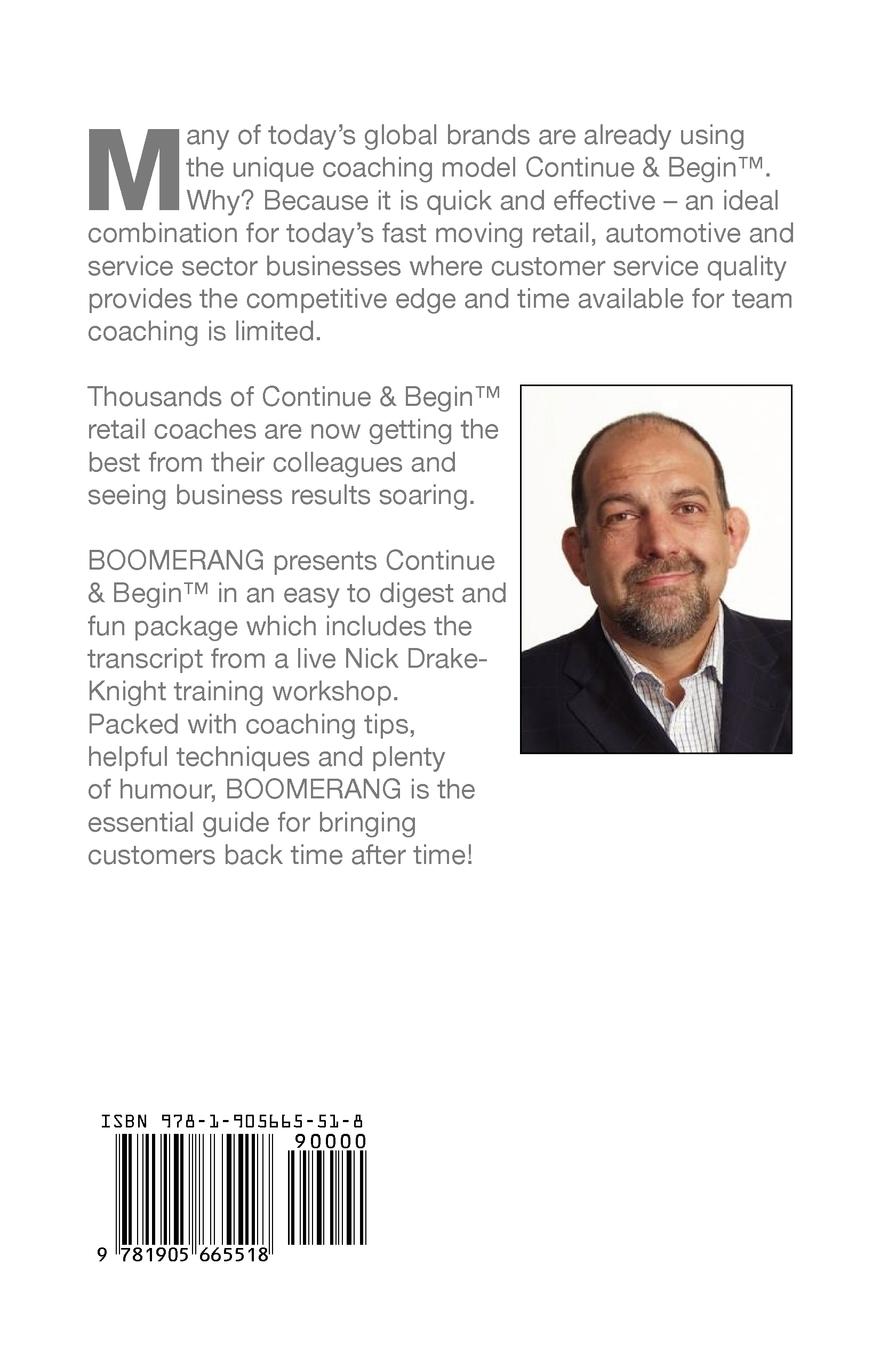 Many of today's global brands are already using the unique coaching model Continue & Begin™. Why? Because it is quick and effective – an ideal combination for today's fast moving retail, automotive and service sector businesses where customer service quality provides the competitive edge and time available for team coaching is limited.

Thousands of Continue & Begin™ retail coaches are now getting the best from their colleagues and seeing business results soaring.

BOOMERANG presents Continue & Begin™ in an easy to digest and fun package which includes the transcript from a live Nick Drake-Knight training workshop. Packed with coaching tips, helpful techniques and plenty of humour, BOOMERANG is the essential guide for bringing customers back time after time!

ISBN 978-1-905665-51-8
90000
9 781905 665518